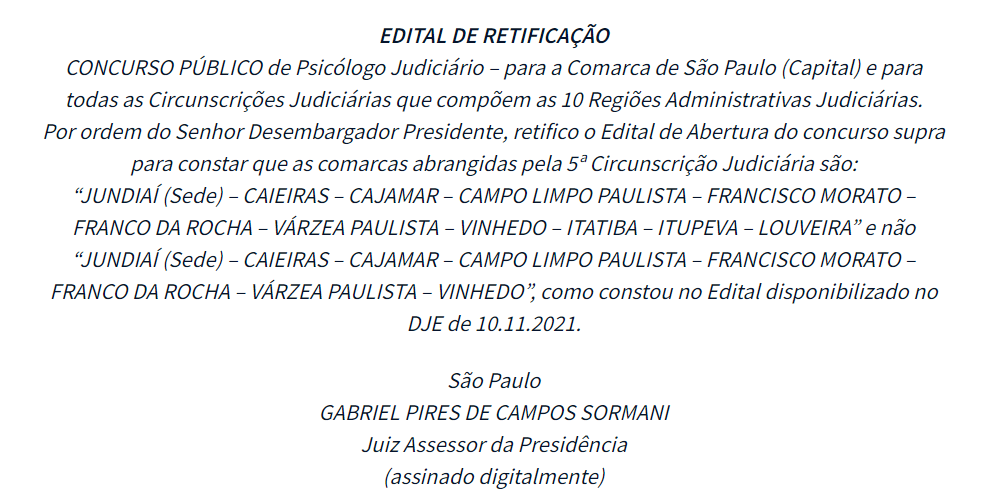 EDITAL DE RETIFICAÇÃO

CONCURSO PÚBLICO de Psicólogo Judiciário – para a Comarca de São Paulo (Capital) e para todas as Circunscrições Judiciárias que compõem as 10 Regiões Administrativas Judiciárias.

Por ordem do Senhor Desembargador Presidente, retifico o Edital de Abertura do concurso supra para constar que as comarcas abrangidas pela 5ª Circunscrição Judiciária são: “JUNDIAÍ (Sede) – CAIEIRAS – CAJAMAR – CAMPO LIMPO PAULISTA – FRANCISCO MORATO – FRANCO DA ROCHA – VÁRZEA PAULISTA – VINHEDO – ITATIBA – ITUPEVA – LOUVEIRA” e não “JUNDIAÍ (Sede) – CAIEIRAS – CAJAMAR – CAMPO LIMPO PAULISTA – FRANCISCO MORATO – FRANCO DA ROCHA – VÁRZEA PAULISTA – VINHEDO”, como constou no Edital disponibilizado no DJE de 10.11.2021.

São Paulo
GABRIEL PIRES DE CAMPOS SORMANI
Juiz Assessor da Presidência
(assinado digitalmente)